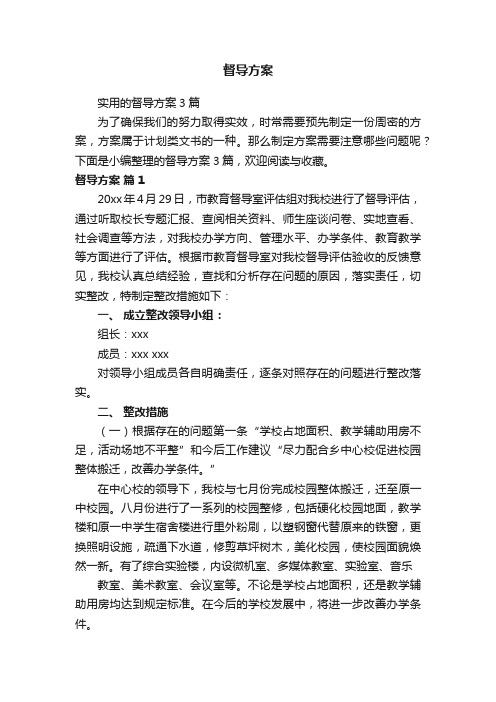 督导方案

实用的督导方案 3 篇

为了确保我们的努力取得实效，时常需要预先制定一份周密的方案，方案属于计划类文书的一种。那么制定方案需要注意哪些问题呢？下面是小编整理的督导方案 3 篇，欢迎阅读与收藏。

督导方案 篇 1

20xx 年 4 月 29 日，市教育督导室评估组对我校进行了督导评估，通过听取校长专题汇报、查阅相关资料、师生座谈问卷、实地查看、社会调查等方法，对我校办学方向、管理水平、办学条件、教育教学等方面进行了评估。根据市教育督导室对我校督导评估验收的反馈意见，我校认真总结经验，查找和分析存在问题的原因，落实责任，切实整改，特制定整改措施如下：

一、 成立整改领导小组：

组长：xxx

成员：xxx xxx

对领导小组成员各自明确责任，逐条对照存在的问题进行整改落实。

二、 整改措施

（一）根据存在的问题第一条“学校占地面积、教学辅助用房不足，活动场地不平整”和今后工作建议“尽力配合乡中心校促进校园整体搬迁，改善办学条件。”

在中心校的领导下，我校与七月份完成校园整体搬迁，迁至原一中校园。八月份进行了一系列的校园整修，包括硬化校园地面，教学楼和原一中学生宿舍楼进行里外粉刷，以塑钢窗代替原来的铁窗，更换照明设施，疏通下水道，修剪草坪树木，美化校园，使校园面貌焕然一新。有了综合实验楼，内设微机室、多媒体教室、实验室、音乐

教室、美术教室、会议室等。不论是学校占地面积，还是教学辅助用房均达到规定标准。在今后的学校发展中，将进一步改善办学条件。